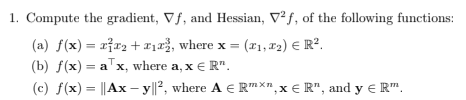 1. Compute the gradient, $\nabla f$, and Hessian, $\nabla^2 f$, of the following functions:

(a) $f(\mathbf{x}) = x_1^2 x_2 + x_1 x_2^3$, where $\mathbf{x} = (x_1, x_2) \in \mathbb{R}^2$.

(b) $f(\mathbf{x}) = \mathbf{a}^\top \mathbf{x}$, where $\mathbf{a}, \mathbf{x} \in \mathbb{R}^n$.

(c) $f(\mathbf{x}) = \|\mathbf{A}\mathbf{x} - \mathbf{y}\|^2$, where $\mathbf{A} \in \mathbb{R}^{m \times n}, \mathbf{x} \in \mathbb{R}^n$, and $\mathbf{y} \in \mathbb{R}^m$.